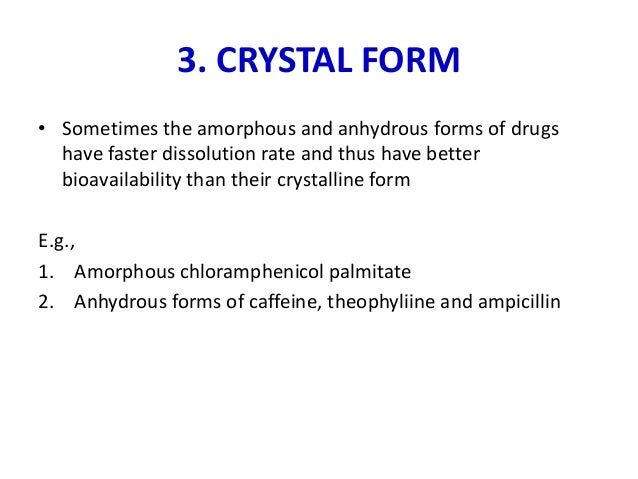 3. CRYSTAL FORM

• Sometimes the amorphous and anhydrous forms of drugs have faster dissolution rate and thus have better bioavailability than their crystalline form

E.g.,

1. Amorphous chloramphenicol palmitate
2. Anhydrous forms of caffeine, theophyliine and ampicillin